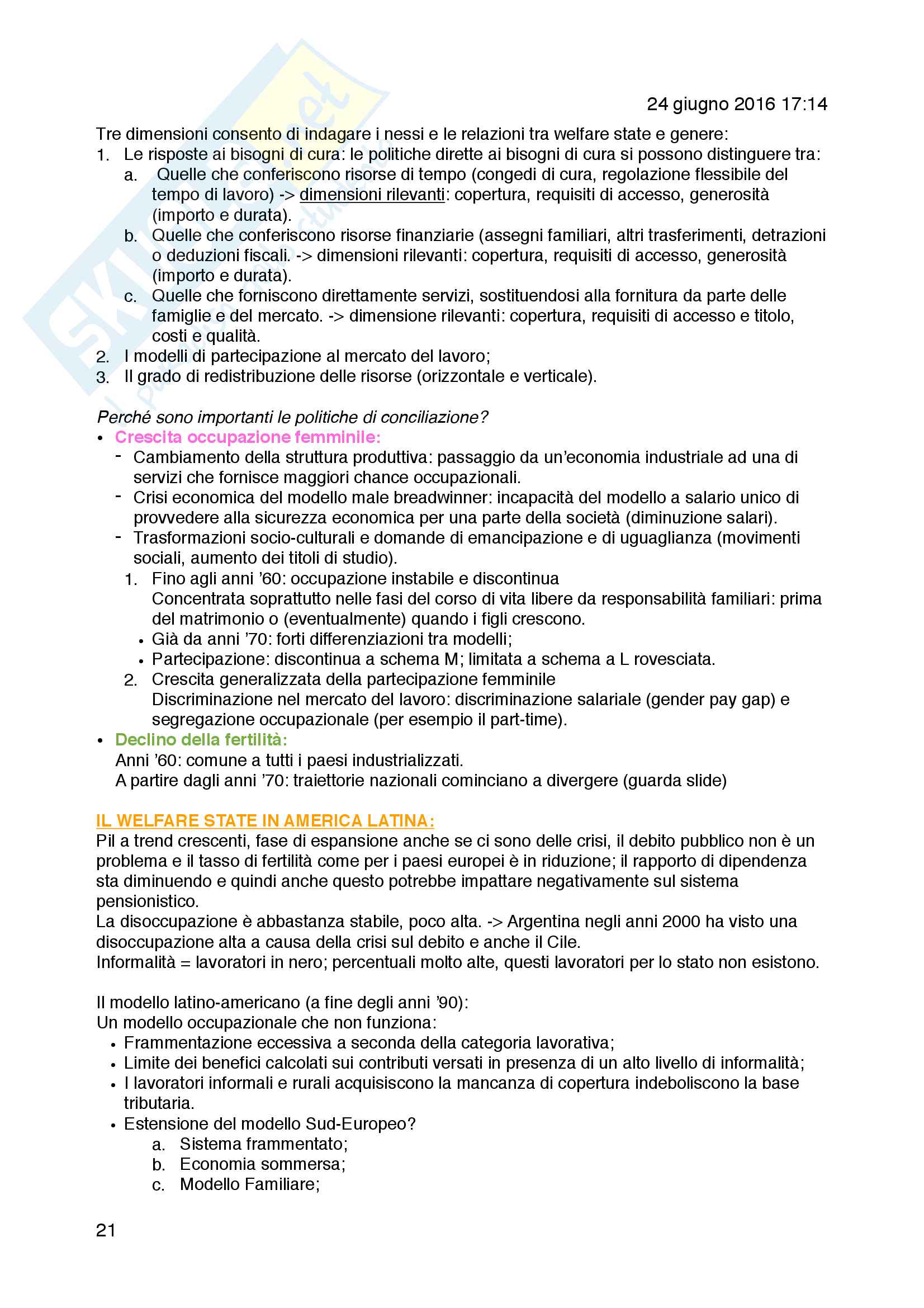 24 giugno 2016 17:14

Tre dimensioni consento di indagare i nessi e le relazioni tra welfare state e genere:
1. Le risposte ai bisogni di cura: le politiche dirette ai bisogni di cura si possono distinguere tra:
a. Quelle che conferiscono risorse di tempo (congedi di cura, regolazione flessibile del tempo di lavoro) -> dimensioni rilevanti: copertura, requisiti di accesso, generosità (importo e durata).
b. Quelle che conferiscono risorse finanziarie (assegni familiari, altri trasferimenti, detrazioni o deduzioni fiscali. -> dimensioni rilevanti: copertura, requisiti di accesso, generosità (importo e durata).
c. Quelle che forniscono direttamente servizi, sostituendosi alla fornitura da parte delle famiglie e del mercato. -> dimensione rilevanti: copertura, requisiti di accesso e titolo, costi e qualità.
2. I modelli di partecipazione al mercato del lavoro;
3. Il grado di redistribuzione delle risorse (orizzontale e verticale).

Perché sono importanti le politiche di conciliazione?
• Crescita occupazione femminile:
- Cambiamento della struttura produttiva: passaggio da un'economia industriale ad una di servizi che fornisce maggiori chance occupazionali.
- Crisi economica del modello male breadwinner: incapacità del modello a salario unico di provvedere alla sicurezza economica per una parte della società (diminuzione salari).
- Trasformazioni socio-culturali e domande di emancipazione e di uguaglianza (movimenti sociali, aumento dei titoli di studio).
1. Fino agli anni '60: occupazione instabile e discontinua
Concentrata soprattutto nelle fasi del corso di vita libere da responsabilità familiari: prima del matrimonio o (eventualmente) quando i figli crescono.
• Già da anni '70: forti differenziazioni tra modelli;
• Partecipazione: discontinua a schema M; limitata a schema a L rovesciata.
2. Crescita generalizzata della partecipazione femminile
Discriminazione nel mercato del lavoro: discriminazione salariale (gender pay gap) e segregazione occupazionale (per esempio il part-time).
• Declino della fertilità:
Anni '60: comune a tutti i paesi industrializzati.
A partire dagli anni '70: traiettorie nazionali cominciano a divergere (guarda slide)

IL WELFARE STATE IN AMERICA LATINA:
Pil a trend crescenti, fase di espansione anche se ci sono delle crisi, il debito pubblico non è un problema e il tasso di fertilità come per i paesi europei è in riduzione; il rapporto di dipendenza sta diminuendo e quindi anche questo potrebbe impattare negativamente sul sistema pensionistico.
La disoccupazione è abbastanza stabile, poco alta. -> Argentina negli anni 2000 ha visto una disoccupazione alta a causa della crisi sul debito e anche il Cile.
Informalità = lavoratori in nero; percentuali molto alte, questi lavoratori per lo stato non esistono.

Il modello latino-americano (a fine degli anni '90):
Un modello occupazionale che non funziona:
• Frammentazione eccessiva a seconda della categoria lavorativa;
• Limite dei benefici calcolati sui contributi versati in presenza di un alto livello di informalità;
• I lavoratori informali e rurali acquisiscono la mancanza di copertura indeboliscono la base tributaria.
• Estensione del modello Sud-Europeo?
a. Sistema frammentato;
b. Economia sommersa;
c. Modello Familiare;

21